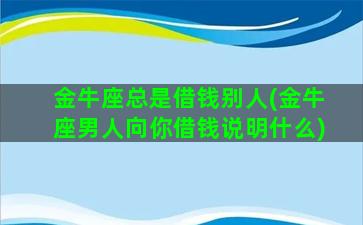 金牛座总是借钱别人(金牛座男人向你借钱说明什么)